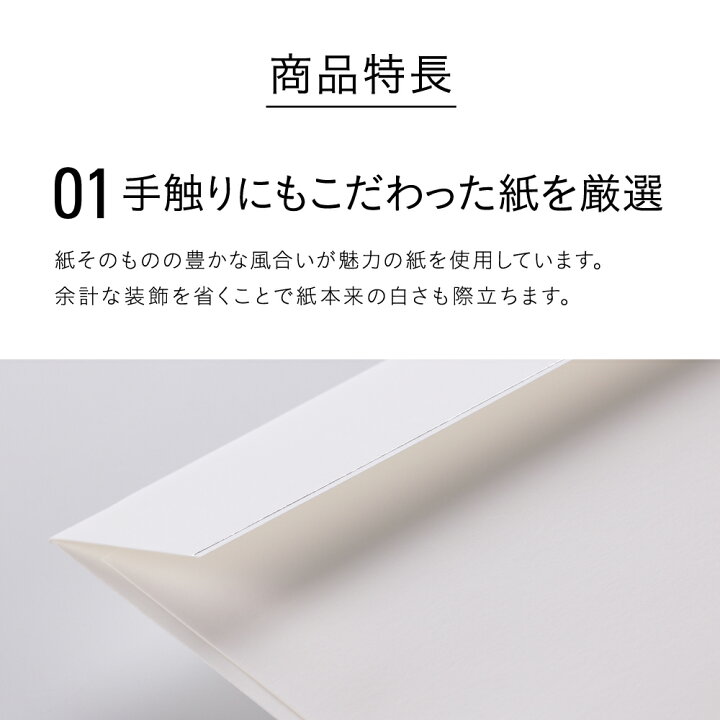 商品特長

01 手触りにもこだわった紙を厳選

紙そのものの豊かな風合いが魅力の紙を使用しています。
余計な装飾を省くことで紙本来の白さも際立ちます。